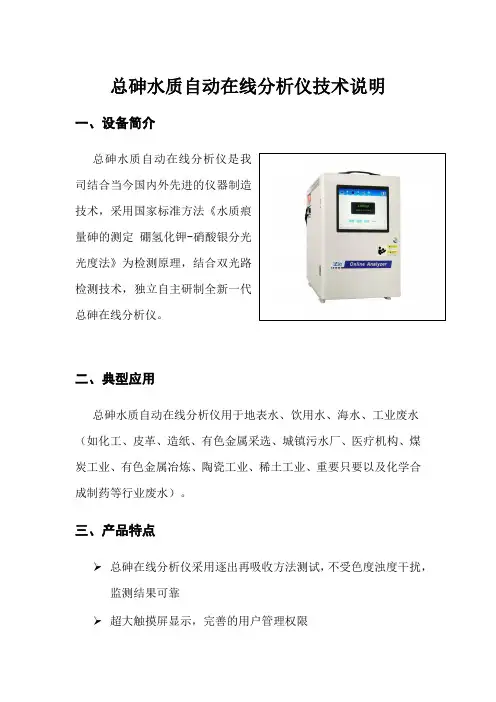 总砷水质自动在线分析仪技术说明

一、设备简介

总砷水质自动在线分析仪是我司结合当今国内外先进的仪器制造技术，采用国家标准方法《水质痕量砷的测定 硼氢化钾-硝酸银分光光度法》为检测原理，结合双光路检测技术，独立自主研制全新一代总砷在线分析仪。

Online Analyzer

二、典型应用

总砷水质自动在线分析仪用于地表水、饮用水、海水、工业废水（如化工、皮革、造纸、有色金属采选、城镇污水厂、医疗机构、煤炭工业、有色金属冶炼、陶瓷工业、稀土工业、重要只要以及化学合成制药等行业废水）。

三、产品特点

➢ 总砷在线分析仪采用逐出再吸收方法测试，不受色度浊度干扰，监测结果可靠

➢ 超大触摸屏显示，完善的用户管理权限